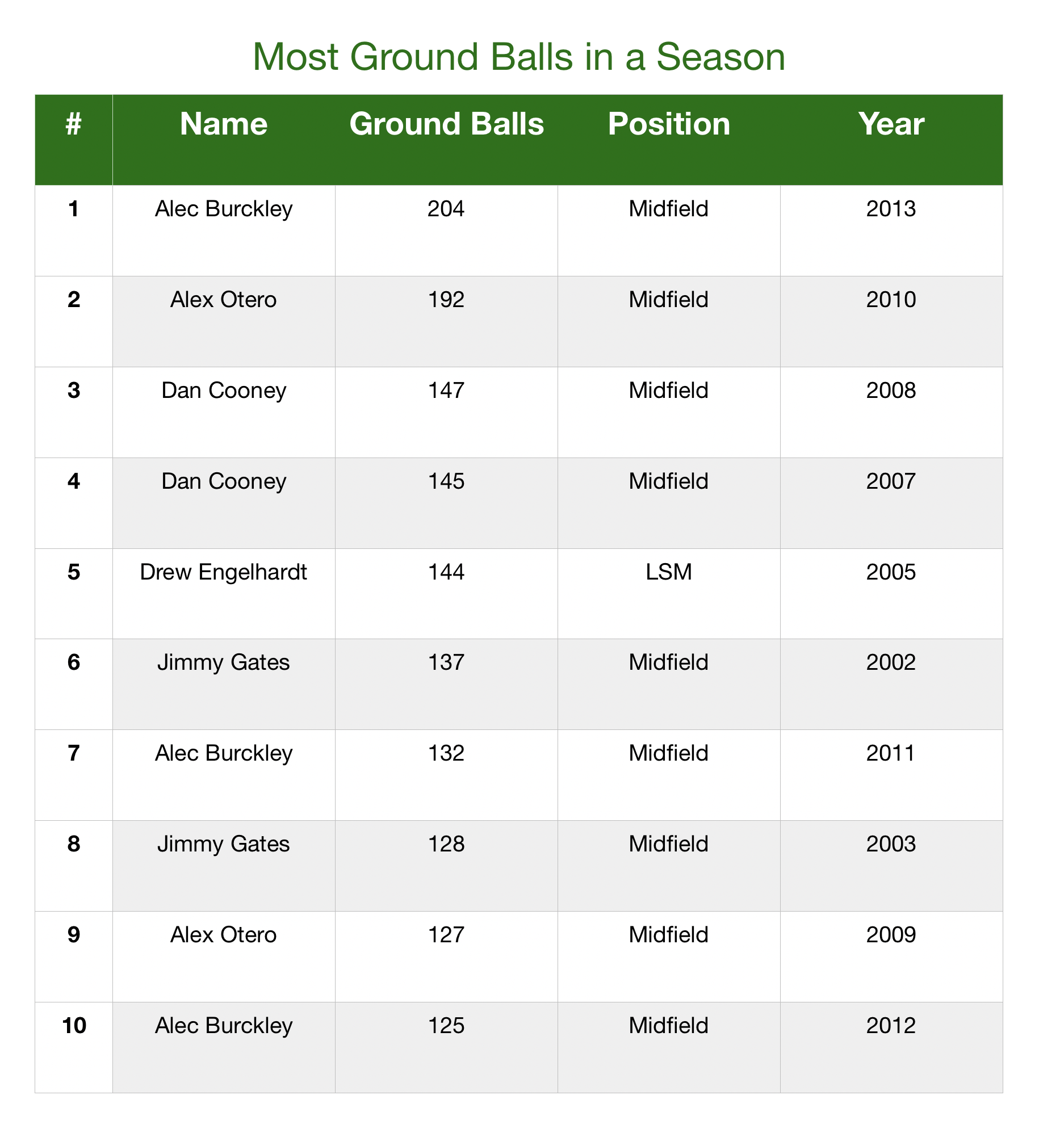 Most Ground Balls in a Season

| # | Name | Ground Balls | Position | Year |
|---|---|---|---|---|
| 1 | Alec Burckley | 204 | Midfield | 2013 |
| 2 | Alex Otero | 192 | Midfield | 2010 |
| 3 | Dan Cooney | 147 | Midfield | 2008 |
| 4 | Dan Cooney | 145 | Midfield | 2007 |
| 5 | Drew Engelhardt | 144 | LSM | 2005 |
| 6 | Jimmy Gates | 137 | Midfield | 2002 |
| 7 | Alec Burckley | 132 | Midfield | 2011 |
| 8 | Jimmy Gates | 128 | Midfield | 2003 |
| 9 | Alex Otero | 127 | Midfield | 2009 |
| 10 | Alec Burckley | 125 | Midfield | 2012 |